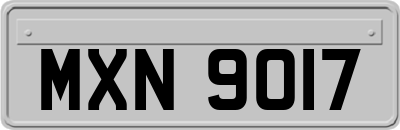 MXN 9017